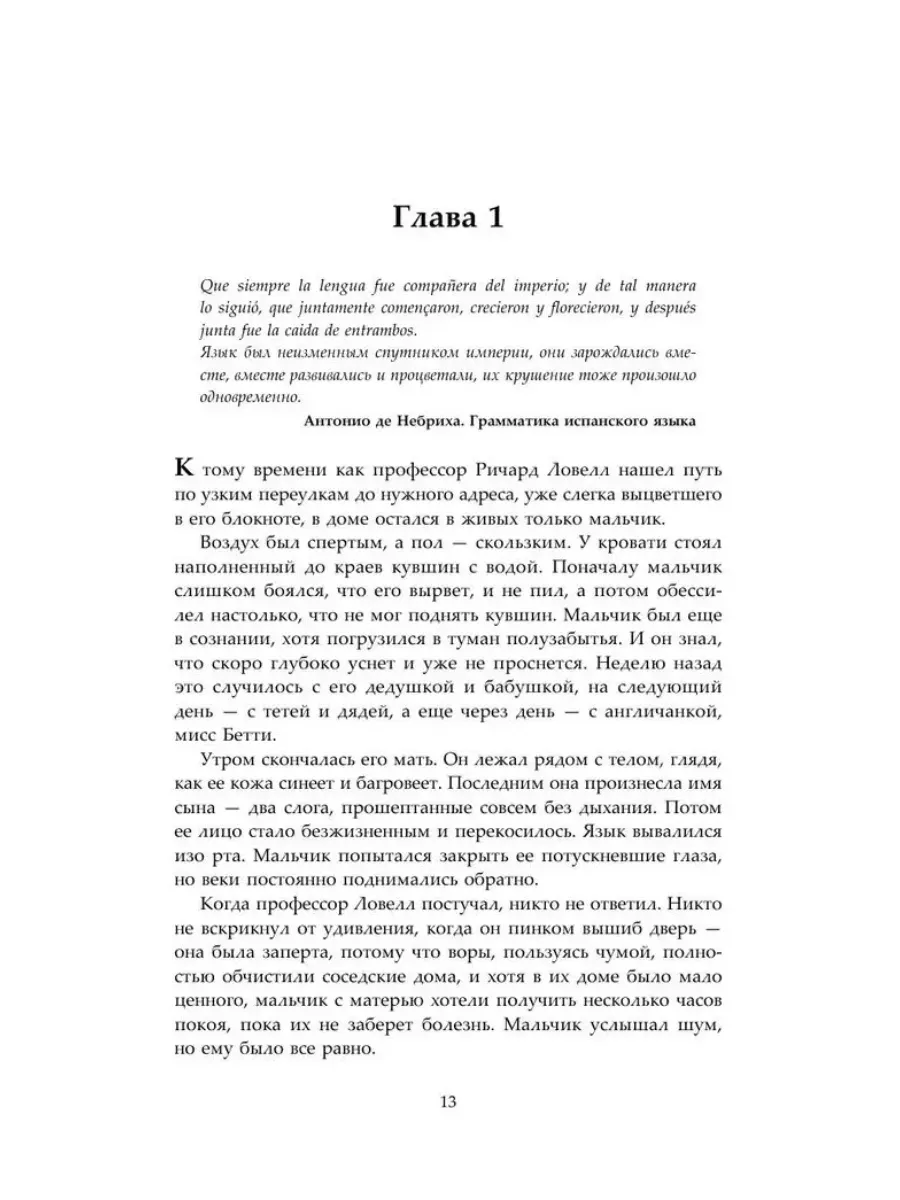 Глава 1

Que siempre la lengua fue compañera del imperio; y de tal manera lo siguió, que juntamente començaron, crecieron y florecieron, y después junta fue la caida de entrambos.
Язык был неизменным спутником империи, они зарождались вместе, вместе развивались и процветали, их крушение тоже произошло одновременно.

Антонио де Небриха. Грамматика испанского языка

К тому времени как профессор Ричард Ловелл нашел путь по узким переулкам до нужного адреса, уже слегка выцветшего в его блокноте, в доме остался в живых только мальчик.

Воздух был спертым, а пол — скользким. У кровати стоял наполненный до краев кувшин с водой. Поначалу мальчик слишком боялся, что его вырвет, и не пил, а потом обессилел настолько, что не мог поднять кувшин. Мальчик был еще в сознании, хотя погрузился в туман полузабытья. И он знал, что скоро глубоко уснет и уже не проснется. Неделю назад это случилось с его дедушкой и бабушкой, на следующий день — с тетей и дядей, а еще через день — с англичанкой, мисс Бетти.

Утром скончалась его мать. Он лежал рядом с телом, глядя, как ее кожа синеет и багровеет. Последним она произнесла имя сына — два слога, прошептанные совсем без дыхания. Потом ее лицо стало безжизненным и перекосилось. Язык вывалился изо рта. Мальчик попытался закрыть ее потускневшие глаза, но веки постоянно поднимались обратно.

Когда профессор Ловелл постучал, никто не ответил. Никто не вскрикнул от удивления, когда он пинком вышиб дверь — она была заперта, потому что воры, пользуясь чумой, полностью обчистили соседские дома, и хотя в их доме было мало ценного, мальчик с матерью хотели получить несколько часов покоя, пока их не заберет болезнь. Мальчик услышал шум, но ему было все равно.

13